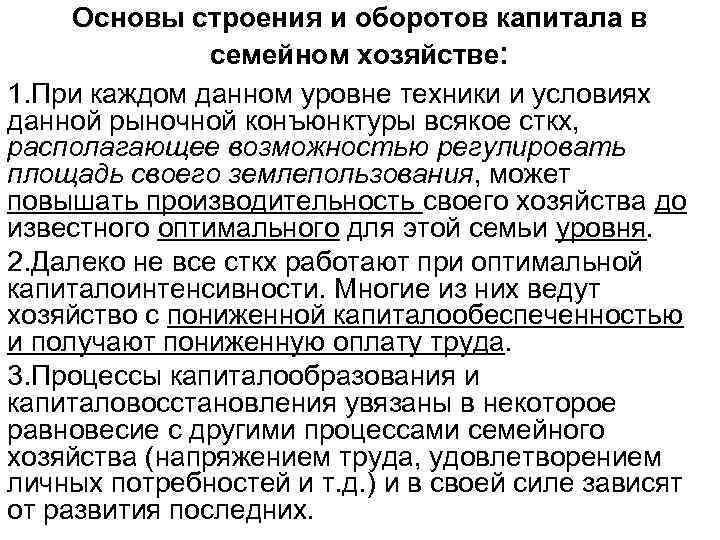 Основы строения и оборотов капитала в семейном хозяйстве:

1.При каждом данном уровне техники и условиях данной рыночной конъюнктуры всякое сткх, располагающее возможностью регулировать площадь своего землепользования, может повышать производительность своего хозяйства до известного оптимального для этой семьи уровня.

2.Далеко не все сткх работают при оптимальной капиталоинтенсивности. Многие из них ведут хозяйство с пониженной капиталообеспеченностью и получают пониженную оплату труда.

3.Процессы капиталообразования и капиталовосстановления увязаны в некоторое равновесие с другими процессами семейного хозяйства (напряжением труда, удовлетворением личных потребностей и т.д.) и в своей силе зависят от развития последних.